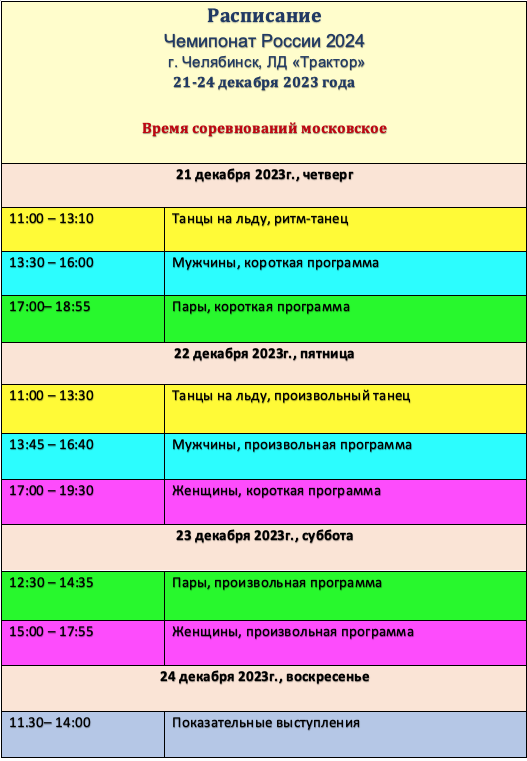 Расписание
Чемипонат России 2024
г. Челябинск, ЛД «Трактор»
21-24 декабря 2023 года

Время соревнований московское

| 21 декабря 2023г., четверг | |
|---|---|
| 11:00 – 13:10 | Танцы на льду, ритм-танец |
| 13:30 – 16:00 | Мужчины, короткая программа |
| 17:00– 18:55 | Пары, короткая программа |
| 22 декабря 2023г., пятница | |
| 11:00 – 13:30 | Танцы на льду, произвольный танец |
| 13:45 – 16:40 | Мужчины, произвольная программа |
| 17:00 – 19:30 | Женщины, короткая программа |
| 23 декабря 2023г., суббота | |
| 12:30 – 14:35 | Пары, произвольная программа |
| 15:00 – 17:55 | Женщины, произвольная программа |
| 24 декабря 2023г., воскресенье | |
| 11.30– 14:00 | Показательные выступления |